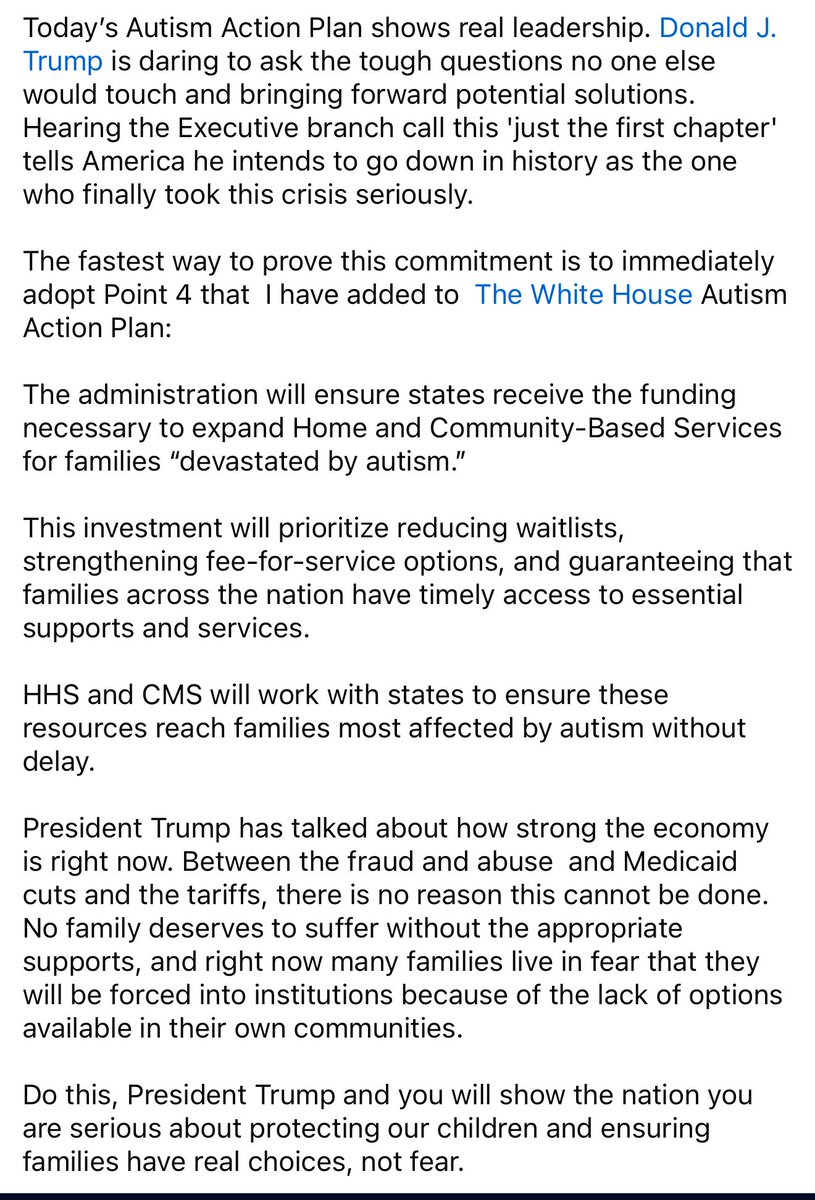 Today's Autism Action Plan shows real leadership. Donald J. Trump is daring to ask the tough questions no one else would touch and bringing forward potential solutions. Hearing the Executive branch call this 'just the first chapter' tells America he intends to go down in history as the one who finally took this crisis seriously.

The fastest way to prove this commitment is to immediately adopt Point 4 that I have added to The White House Autism Action Plan:

The administration will ensure states receive the funding necessary to expand Home and Community-Based Services for families "devastated by autism."

This investment will prioritize reducing waitlists, strengthening fee-for-service options, and guaranteeing that families across the nation have timely access to essential supports and services.

HHS and CMS will work with states to ensure these resources reach families most affected by autism without delay.

President Trump has talked about how strong the economy is right now. Between the fraud and abuse and Medicaid cuts and the tariffs, there is no reason this cannot be done. No family deserves to suffer without the appropriate supports, and right now many families live in fear that they will be forced into institutions because of the lack of options available in their own communities.

Do this, President Trump and you will show the nation you are serious about protecting our children and ensuring families have real choices, not fear.